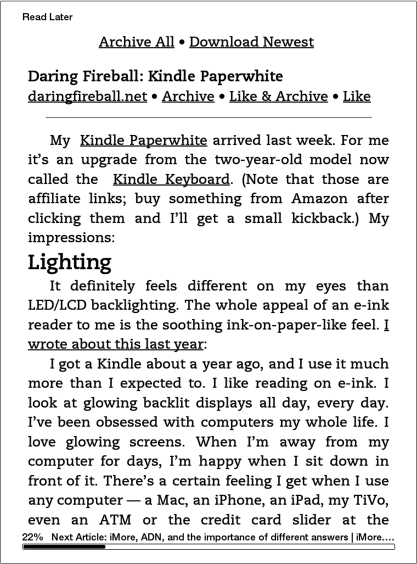 Read Later

Archive All • Download Newest

Daring Fireball: Kindle Paperwhite
daringfireball.net • Archive • Like & Archive • Like

My Kindle Paperwhite arrived last week. For me it's an upgrade from the two-year-old model now called the Kindle Keyboard. (Note that those are affiliate links; buy something from Amazon after clicking them and I'll get a small kickback.) My impressions:

Lighting

It definitely feels different on my eyes than LED/LCD backlighting. The whole appeal of an e-ink reader to me is the soothing ink-on-paper-like feel. I wrote about this last year:

I got a Kindle about a year ago, and I use it much more than I expected to. I like reading on e-ink. I look at glowing backlit displays all day, every day. I've been obsessed with computers my whole life. I love glowing screens. When I'm away from my computer for days, I'm happy when I sit down in front of it. There's a certain feeling I get when I use any computer — a Mac, an iPhone, an iPad, my TiVo, even an ATM or the credit card slider at the

22% Next Article: iMore, ADN, and the importance of different answers | iMore....